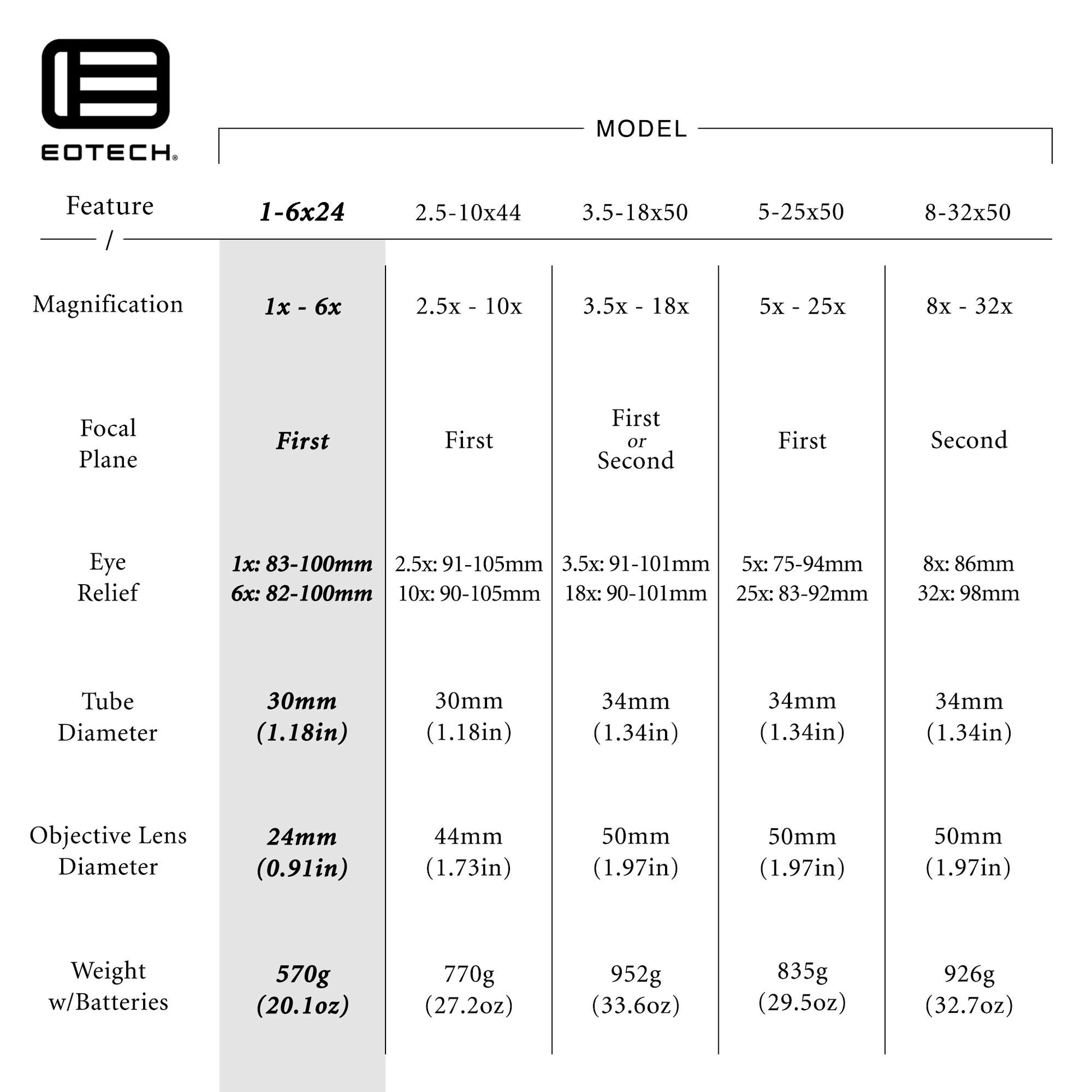 EOTECH®

MODEL

| Feature / | 1-6x24 | 2.5-10x44 | 3.5-18x50 | 5-25x50 | 8-32x50 |
|---|---|---|---|---|---|
| Magnification | 1x - 6x | 2.5x - 10x | 3.5x - 18x | 5x - 25x | 8x - 32x |
| Focal Plane | First | First | First or Second | First | Second |
| Eye Relief | 1x: 83-100mm 6x: 82-100mm | 2.5x: 91-105mm 10x: 90-105mm | 3.5x: 91-101mm 18x: 90-101mm | 5x: 75-94mm 25x: 83-92mm | 8x: 86mm 32x: 98mm |
| Tube Diameter | 30mm (1.18in) | 30mm (1.18in) | 34mm (1.34in) | 34mm (1.34in) | 34mm (1.34in) |
| Objective Lens Diameter | 24mm (0.91in) | 44mm (1.73in) | 50mm (1.97in) | 50mm (1.97in) | 50mm (1.97in) |
| Weight w/Batteries | 570g (20.1oz) | 770g (27.2oz) | 952g (33.6oz) | 835g (29.5oz) | 926g (32.7oz) |